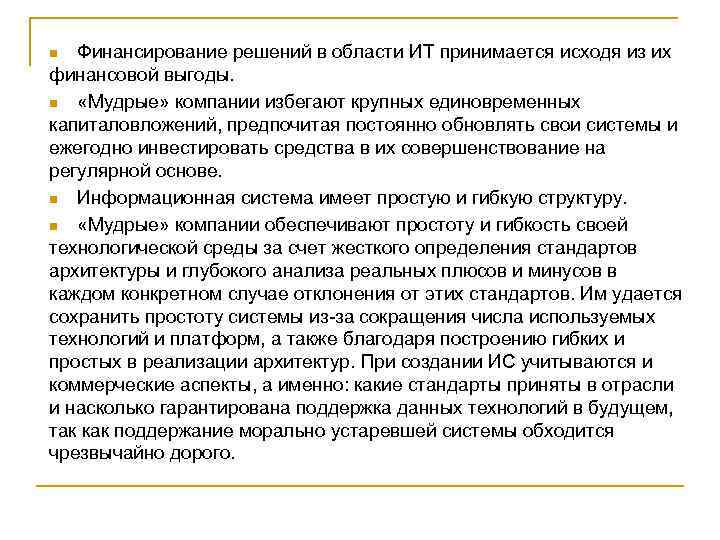 Финансирование решений в области ИТ принимается исходя из их финансовой выгоды.

«Мудрые» компании избегают крупных единовременных капиталовложений, предпочитая постоянно обновлять свои системы и ежегодно инвестировать средства в их совершенствование на регулярной основе.

Информационная система имеет простую и гибкую структуру.

«Мудрые» компании обеспечивают простоту и гибкость своей технологической среды за счет жесткого определения стандартов архитектуры и глубокого анализа реальных плюсов и минусов в каждом конкретном случае отклонения от этих стандартов. Им удается сохранить простоту системы из-за сокращения числа используемых технологий и платформ, а также благодаря построению гибких и простых в реализации архитектур. При создании ИС учитываются и коммерческие аспекты, а именно: какие стандарты приняты в отрасли и насколько гарантирована поддержка данных технологий в будущем, так как поддержание морально устаревшей системы обходится чрезвычайно дорого.